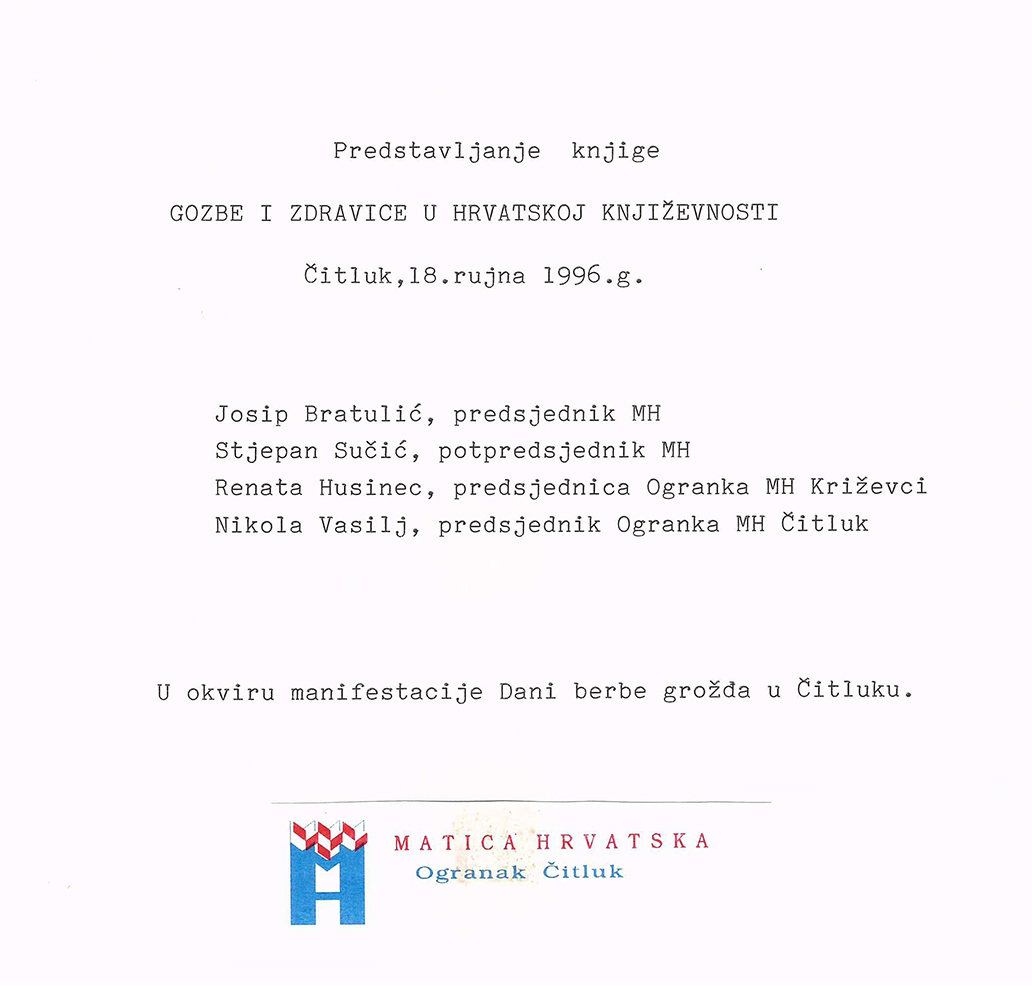 Predstavljanje knjige

GOZBE I ZDRAVICE U HRVATSKOJ KNJIŽEVNOSTI

Čitluk,18.rujna 1996.g.

Josip Bratulić, predsjednik MH
Stjepan Sučić, potpredsjednik MH
Renata Husinec, predsjednica Ogranka MH Križevci
Nikola Vasilj, predsjednik Ogranka MH Čitluk

U okviru manifestacije Dani berbe grožđa u Čitluku.

MATICA HRVATSKA
Ogranak Čitluk